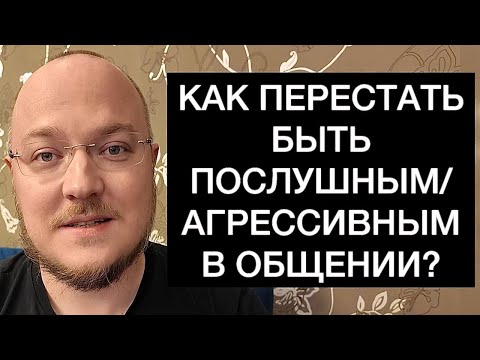 КАК ПЕРЕСТАТЬ БЫТЬ ПОСЛУШНЫМ/ АГРЕССИВНЫМ В ОБЩЕНИИ?